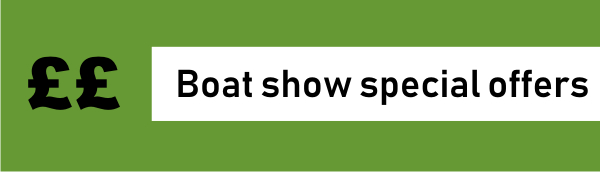 ££

Boat show special offers